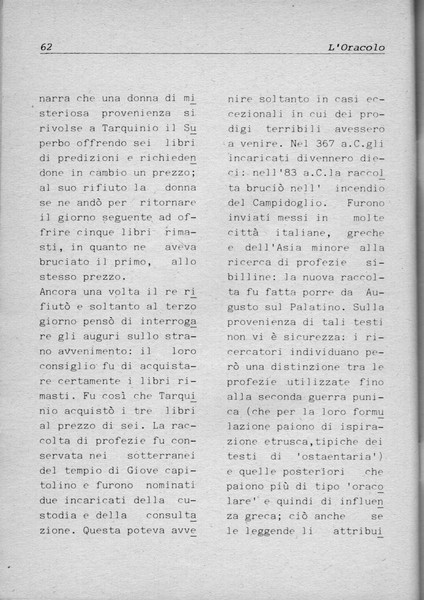 62 L'Oracolo

narra che una donna di misteriosa provenienza si rivolse a Tarquinio il Superbo offrendo sei libri di predizioni e richiedendone in cambio un prezzo; al suo rifiuto la donna se ne andò per ritornare il giorno seguente ad offrire cinque libri rimasti, in quanto ne aveva bruciato il primo, allo stesso prezzo.
Ancora una volta il re rifiutò e soltanto al terzo giorno pensò di interrogare gli auguri sullo strano avvenimento: il loro consiglio fu di acquistare certamente i libri rimasti. Fu così che Tarquinio acquistò i tre libri al prezzo di sei. La raccolta di profezie fu conservata nei sotterranei del tempio di Giove capitolino e furono nominati due incaricati della custodia e della consultazione. Questa poteva avvenire soltanto in casi eccezionali in cui dei prodigi terribili avessero a venire. Nel 367 a.C.gli incaricati divennero dieci: nell'83 a.C.la raccolta bruciò nell' incendio del Campidoglio. Furono inviati messi in molte città italiane, greche e dell'Asia minore alla ricerca di profezie sibilline: la nuova raccolta fu fatta porre da Augusto sul Palatino. Sulla provenienza di tali testi non vi è sicurezza: i ricercatori individuano però una distinzione tra le profezie utilizzate fino alla seconda guerra punica (che per la loro formulazione paiono di ispirazione etrusca,tipiche dei testi di 'ostaentaria') e quelle posteriori che paiono più di tipo 'oracolare' e quindi di influenza greca; ciò anche se le leggende li attribui